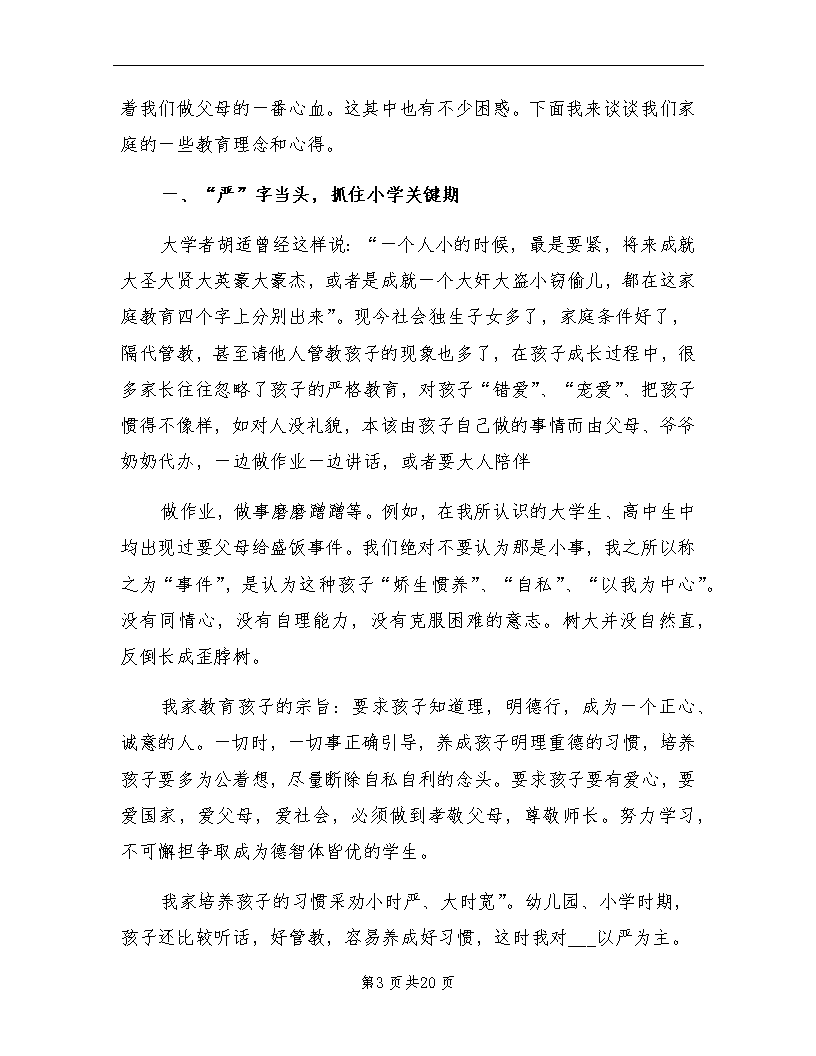 着我们做父母的一番心血。这其中也有不少困惑。下面我来谈谈我们家庭的一些教育理念和心得。

一、“严”字当头，抓住小学关键期

大学者胡适曾经这样说：“一个人小的时候，最是要紧，将来成就大圣大贤大英豪大豪杰，或者是成就一个大奸大盗小窃偷儿，都在这家庭教育四个字上分别出来”。现今社会独生子女多了，家庭条件好了，隔代管教，甚至请他人管教孩子的现象也多了，在孩子成长过程中，很多家长往往忽略了孩子的严格教育，对孩子“错爱”、“宠爱”、把孩子惯得不像样，如对人没礼貌，本该由孩子自己做的事情而由父母、爷爷奶奶代办，一边做作业一边讲话，或者要大人陪伴

做作业，做事磨磨蹭蹭等。例如，在我所认识的大学生、高中生中均出现过要父母给盛饭事件。我们绝对不要认为那是小事，我之所以称之为“事件”，是认为这种孩子“娇生惯养”、“自私”、“以我为中心”。没有同情心，没有自理能力，没有克服困难的意志。树大并没自然直，反倒长成歪脖树。

我家教育孩子的宗旨：要求孩子知道理，明德行，成为一个正心、诚意的人。一切时，一切事正确引导，养成孩子明理重德的习惯，培养孩子要多为公着想，尽量断除自私自利的念头。要求孩子要有爱心，要爱国家，爱父母，爱社会，必须做到孝敬父母，尊敬师长。努力学习，不可懈担争取成为德智体皆优的学生。

我家培养孩子的习惯采劝小时严、大时宽”。幼儿园、小学时期，孩子还比较听话，好管教，容易养成好习惯，这时我对___以严为主。

第3页共20页